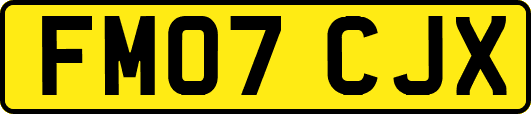 FM07 CJX